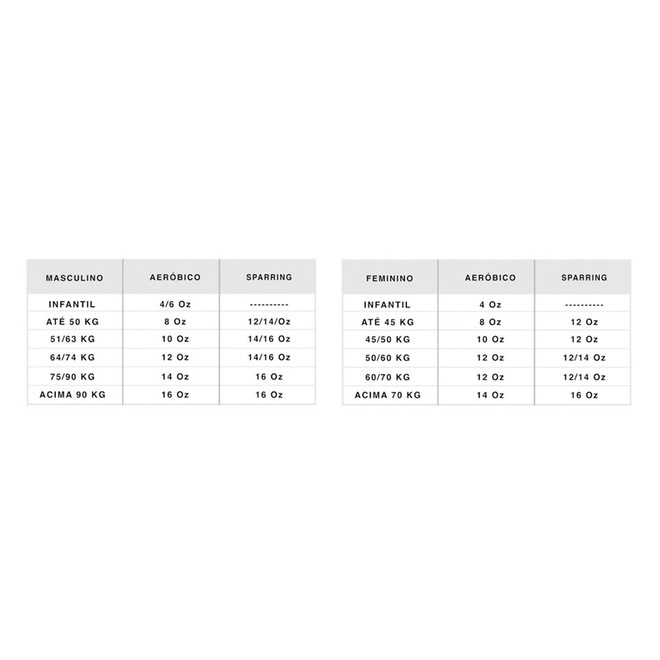 | MASCULINO | AERÓBICO | SPARRING |
|---|---|---|
| INFANTIL | 4/6 Oz | ---------- |
| ATÉ 50 KG | 8 Oz | 12/14/Oz |
| 51/63 KG | 10 Oz | 14/16 Oz |
| 64/74 KG | 12 Oz | 14/16 Oz |
| 75/90 KG | 14 Oz | 16 Oz |
| ACIMA 90 KG | 16 Oz | 16 Oz |

| FEMININO | AERÓBICO | SPARRING |
|---|---|---|
| INFANTIL | 4 Oz | ---------- |
| ATÉ 45 KG | 8 Oz | 12 Oz |
| 45/50 KG | 10 Oz | 12 Oz |
| 50/60 KG | 12 Oz | 12/14 Oz |
| 60/70 KG | 12 Oz | 12/14 Oz |
| ACIMA 70 KG | 14 Oz | 16 Oz |